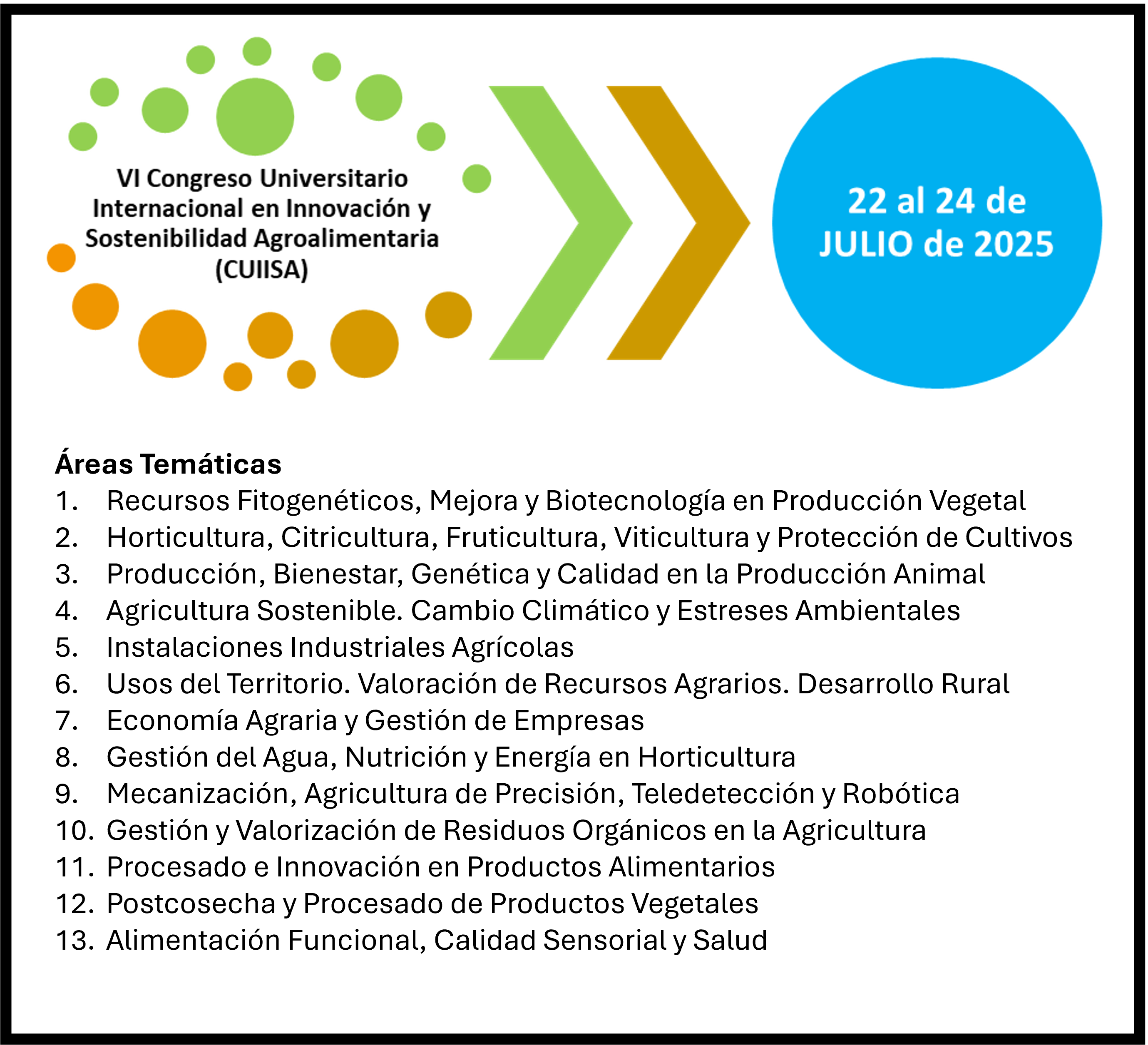 VI Congreso Universitario Internacional en Innovación y Sostenibilidad Agroalimentaria (CUIISA)

22 al 24 de JULIO de 2025

Áreas Temáticas
1. Recursos Fitogenéticos, Mejora y Biotecnología en Producción Vegetal
2. Horticultura, Citricultura, Fruticultura, Viticultura y Protección de Cultivos
3. Producción, Bienestar, Genética y Calidad en la Producción Animal
4. Agricultura Sostenible. Cambio Climático y Estreses Ambientales
5. Instalaciones Industriales Agrícolas
6. Usos del Territorio. Valoración de Recursos Agrarios. Desarrollo Rural
7. Economía Agraria y Gestión de Empresas
8. Gestión del Agua, Nutrición y Energía en Horticultura
9. Mecanización, Agricultura de Precisión, Teledetección y Robótica
10. Gestión y Valorización de Residuos Orgánicos en la Agricultura
11. Procesado e Innovación en Productos Alimentarios
12. Postcosecha y Procesado de Productos Vegetales
13. Alimentación Funcional, Calidad Sensorial y Salud